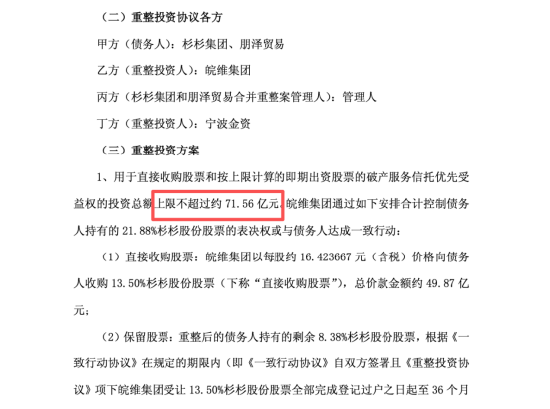 （二）重整投资协议各方

甲方（债务人）：杉杉集团、朋泽贸易

乙方（重整投资人）：皖维集团

丙方（杉杉集团和朋泽贸易合并重整案管理人）：管理人

丁方（重整投资人）：宁波金资

（三）重整投资方案

1、用于直接收购股票和按上限计算的即期出资股票的破产服务信托优先受益权的投资总额上限不超过约 71.56 亿元。皖维集团通过如下安排合计控制债务人持有的 21.88%杉杉股份股票的表决权或与债务人达成一致行动：

（1）直接收购股票：皖维集团以每股约 16.423667 元（含税）价格向债务人收购 13.50%杉杉股份股票（下称“直接收购股票”），总价款金额约 49.87 亿元；

（2）保留股票：重整后的债务人持有的剩余 8.38%杉杉股份股票，根据《一致行动协议》在规定的期限内（即《一致行动协议》自双方签署且《重整投资协议》项下皖维集团受让 13.50%杉杉股份股票全部完成登记过户之日起至 36 个月